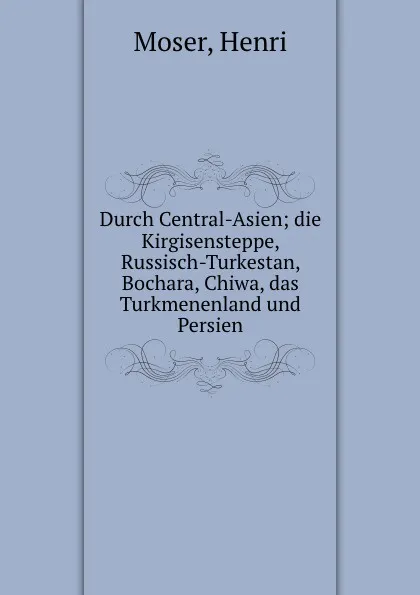 Moser, Henri

Durch Central-Asien; die Kirgisensteppe, Russisch-Turkestan, Bochara, Chiwa, das Turkmenenland und Persien